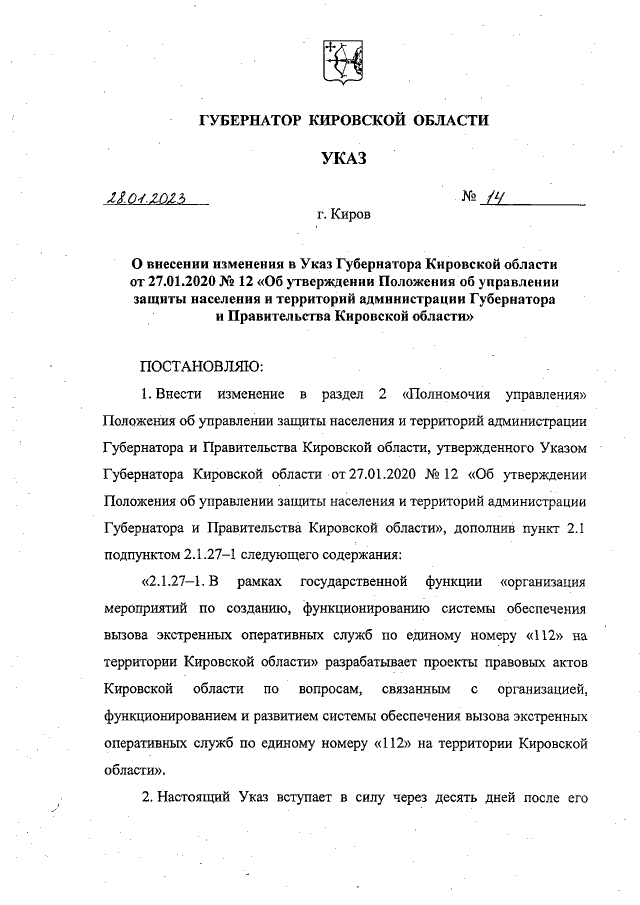 ГУБЕРНАТОР КИРОВСКОЙ ОБЛАСТИ

УКАЗ

28.01.2023 № 14

г. Киров

О внесении изменения в Указ Губернатора Кировской области от 27.01.2020 № 12 «Об утверждении Положения об управлении защиты населения и территорий администрации Губернатора и Правительства Кировской области»

ПОСТАНОВЛЯЮ:

1. Внести изменение в раздел 2 «Полномочия управления» Положения об управлении защиты населения и территорий администрации Губернатора и Правительства Кировской области, утвержденного Указом Губернатора Кировской области от 27.01.2020 № 12 «Об утверждении Положения об управлении защиты населения и территорий администрации Губернатора и Правительства Кировской области», дополнив пункт 2.1 подпунктом 2.1.27–1 следующего содержания:

«2.1.27–1. В рамках государственной функции «организация мероприятий по созданию, функционированию системы обеспечения вызова экстренных оперативных служб по единому номеру «112» на территории Кировской области» разрабатывает проекты правовых актов Кировской области по вопросам, связанным с организацией, функционированием и развитием системы обеспечения вызова экстренных оперативных служб по единому номеру «112» на территории Кировской области».

2. Настоящий Указ вступает в силу через десять дней после его